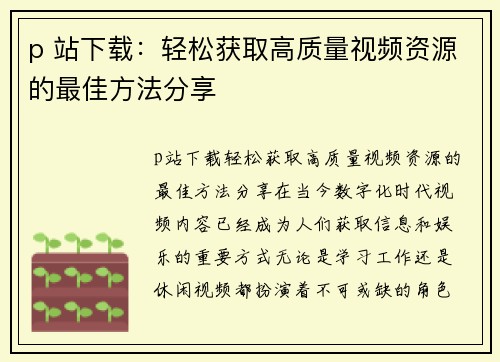 p 站下载：轻松获取高质量视频资源的最佳方法分享

p站下载轻松获取高质量视频资源的最佳方法分享在当今数字化时代视频内容已经成为人们获取信息和娱乐的重要方式无论是学习工作还是休闲视频都扮演着不可或缺的角色